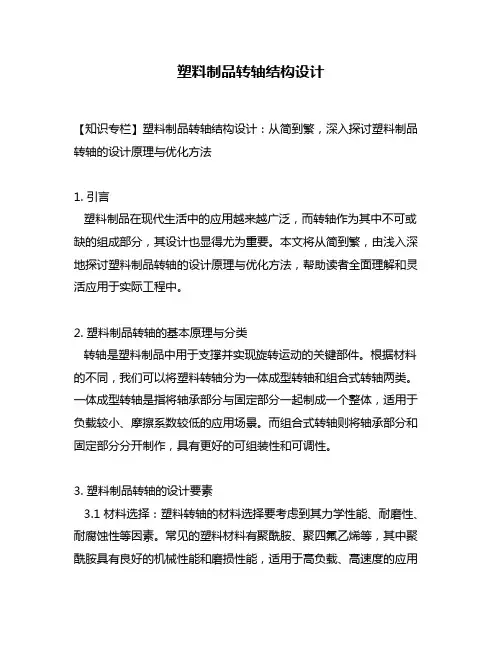 塑料制品转轴结构设计

【知识专栏】塑料制品转轴结构设计：从简到繁，深入探讨塑料制品转轴的设计原理与优化方法

1. 引言
塑料制品在现代生活中的应用越来越广泛，而转轴作为其中不可或缺的组成部分，其设计也显得尤为重要。本文将从简到繁，由浅入深地探讨塑料制品转轴的设计原理与优化方法，帮助读者全面理解和灵活应用于实际工程中。

2. 塑料制品转轴的基本原理与分类
转轴是塑料制品中用于支撑并实现旋转运动的关键部件。根据材料的不同，我们可以将塑料转轴分为一体成型转轴和组合式转轴两类。一体成型转轴是指将轴承部分与固定部分一起制成一个整体，适用于负载较小、摩擦系数较低的应用场景。而组合式转轴则将轴承部分和固定部分分开制作，具有更好的可组装性和可调性。

3. 塑料制品转轴的设计要素
3.1 材料选择：塑料转轴的材料选择要考虑到其力学性能、耐磨性、耐腐蚀性等因素。常见的塑料材料有聚酰胺、聚四氟乙烯等，其中聚酰胺具有良好的机械性能和磨损性能，适用于高负载、高速度的应用